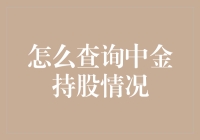 怎么查询中金持股情况